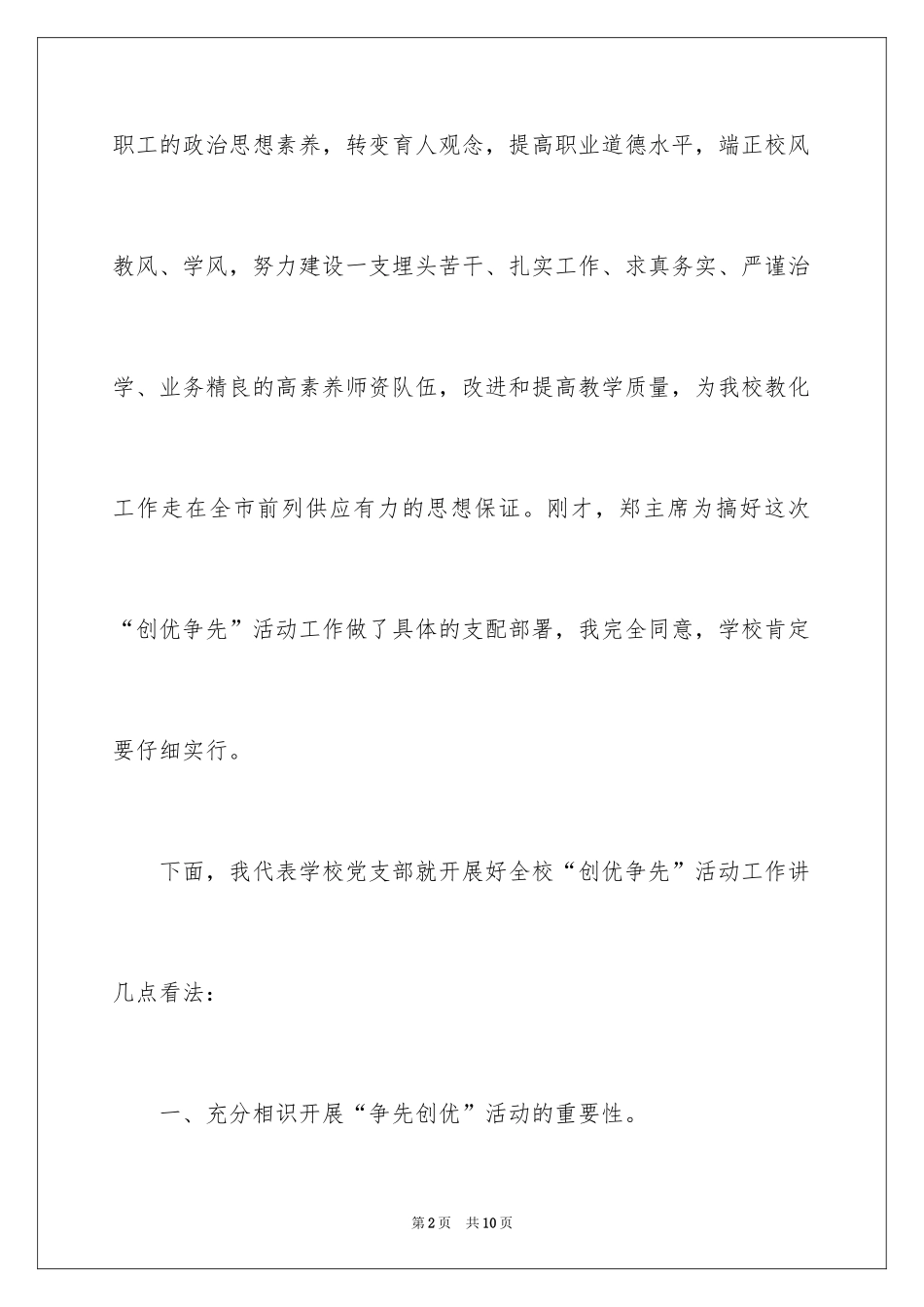 职工的政治思想素养，转变育人观念，提高职业道德水平，端正校风教风、学风，努力建设一支埋头苦干、扎实工作、求真务实、严谨治学、业务精良的高素养师资队伍，改进和提高教学质量，为我校教化工作走在全市前列供应有力的思想保证。刚才，郑主席为搞好这次“创优争先”活动工作做了具体的支配部署，我完全同意，学校肯定要仔细实行。

下面，我代表学校党支部就开展好全校“创优争先”活动工作讲几点看法：

一、充分相识开展“争先创优”活动的重要性。

第2页 共10页